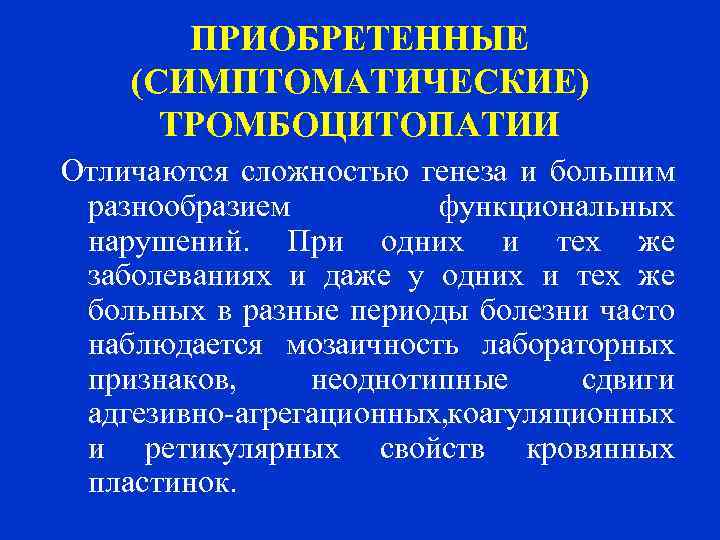 ПРИОБРЕТЕННЫЕ (СИМПТОМАТИЧЕСКИЕ) ТРОМБОЦИТОПАТИИ

Отличаются сложностью генеза и большим разнообразием функциональных нарушений. При одних и тех же заболеваниях и даже у одних и тех же больных в разные периоды болезни часто наблюдается мозаичность лабораторных признаков, неоднотипные сдвиги адгезивно-агрегационных,коагуляционных и ретикулярных свойств кровянных пластинок.